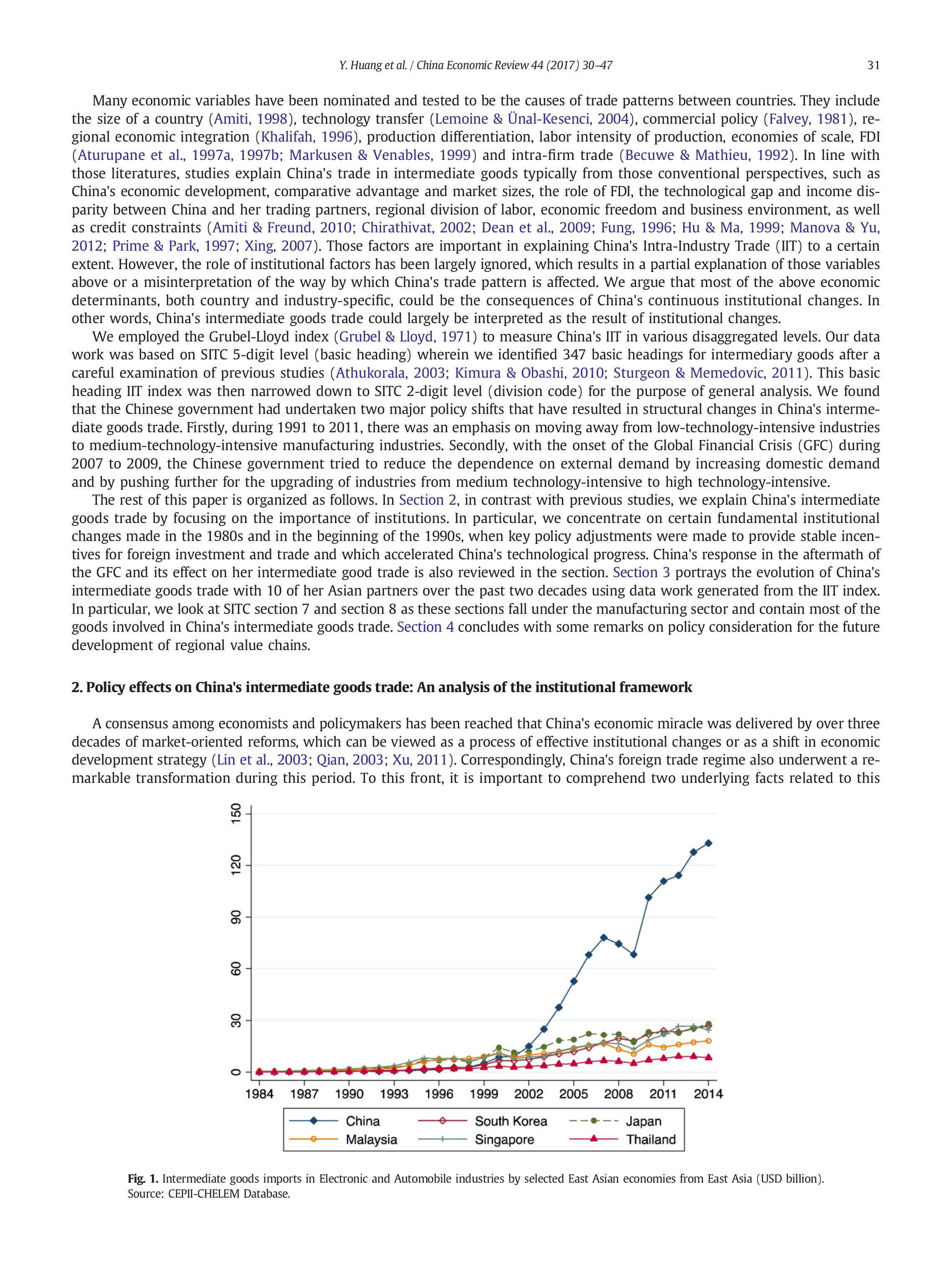 Y. Huang et al. / China Economic Review 44 (2017) 30–47 31

Many economic variables have been nominated and tested to be the causes of trade patterns between countries. They include the size of a country (Amiti, 1998), technology transfer (Lemoine & Ünal-Kesenci, 2004), commercial policy (Falvey, 1981), regional economic integration (Khalifah, 1996), production differentiation, labor intensity of production, economies of scale, FDI (Aturupane et al., 1997a, 1997b; Markusen & Venables, 1999) and intra-firm trade (Becuwe & Mathieu, 1992). In line with those literatures, studies explain China's trade in intermediate goods typically from those conventional perspectives, such as China's economic development, comparative advantage and market sizes, the role of FDI, the technological gap and income disparity between China and her trading partners, regional division of labor, economic freedom and business environment, as well as credit constraints (Amiti & Freund, 2010; Chirathivat, 2002; Dean et al., 2009; Fung, 1996; Hu & Ma, 1999; Manova & Yu, 2012; Prime & Park, 1997; Xing, 2007). Those factors are important in explaining China's Intra-Industry Trade (IIT) to a certain extent. However, the role of institutional factors has been largely ignored, which results in a partial explanation of those variables above or a misinterpretation of the way by which China's trade pattern is affected. We argue that most of the above economic determinants, both country and industry-specific, could be the consequences of China's continuous institutional changes. In other words, China's intermediate goods trade could largely be interpreted as the result of institutional changes.

We employed the Grubel-Lloyd index (Grubel & Lloyd, 1971) to measure China's IIT in various disaggregated levels. Our data work was based on SITC 5-digit level (basic heading) wherein we identified 347 basic headings for intermediary goods after a careful examination of previous studies (Athukorala, 2003; Kimura & Obashi, 2010; Sturgeon & Memedovic, 2011). This basic heading IIT index was then narrowed down to SITC 2-digit level (division code) for the purpose of general analysis. We found that the Chinese government had undertaken two major policy shifts that have resulted in structural changes in China's intermediate goods trade. Firstly, during 1991 to 2011, there was an emphasis on moving away from low-technology-intensive industries to medium-technology-intensive manufacturing industries. Secondly, with the onset of the Global Financial Crisis (GFC) during 2007 to 2009, the Chinese government tried to reduce the dependence on external demand by increasing domestic demand and by pushing further for the upgrading of industries from medium technology-intensive to high technology-intensive.

The rest of this paper is organized as follows. In Section 2, in contrast with previous studies, we explain China's intermediate goods trade by focusing on the importance of institutions. In particular, we concentrate on certain fundamental institutional changes made in the 1980s and in the beginning of the 1990s, when key policy adjustments were made to provide stable incentives for foreign investment and trade and which accelerated China's technological progress. China's response in the aftermath of the GFC and its effect on her intermediate good trade is also reviewed in the section. Section 3 portrays the evolution of China's intermediate goods trade with 10 of her Asian partners over the past two decades using data work generated from the IIT index. In particular, we look at SITC section 7 and section 8 as these sections fall under the manufacturing sector and contain most of the goods involved in China's intermediate goods trade. Section 4 concludes with some remarks on policy consideration for the future development of regional value chains.

2. Policy effects on China's intermediate goods trade: An analysis of the institutional framework

A consensus among economists and policymakers has been reached that China's economic miracle was delivered by over three decades of market-oriented reforms, which can be viewed as a process of effective institutional changes or as a shift in economic development strategy (Lin et al., 2003; Qian, 2003; Xu, 2011). Correspondingly, China's foreign trade regime also underwent a remarkable transformation during this period. To this front, it is important to comprehend two underlying facts related to this

150
120
90
60
30
0
1984 1987 1990 1993 1996 1999 2002 2005 2008 2011 2014

China South Korea Japan
Malaysia Singapore Thailand

Fig. 1. Intermediate goods imports in Electronic and Automobile industries by selected East Asian economies from East Asia (USD billion). Source: CEPII-CHELEM Database.